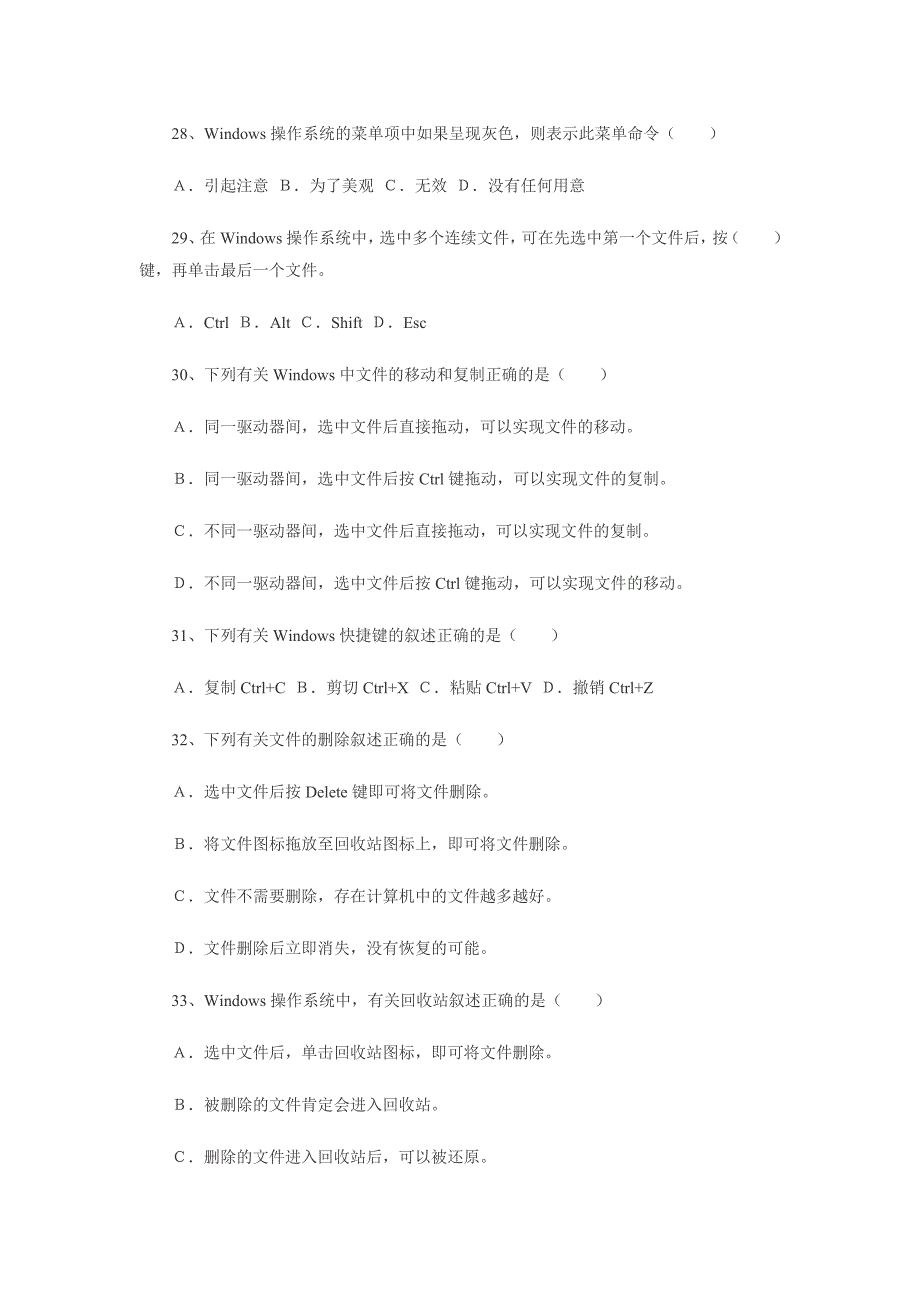 28、Windows 操作系统的菜单项中如果呈现灰色，则表示此菜单命令（　　）

A．引起注意　B．为了美观　C．无效　D．没有任何用意

29、在 Windows 操作系统中，选中多个连续文件，可在先选中第一个文件后，按（　　）键，再单击最后一个文件。

A．Ctrl　B．Alt　C．Shift　D．Esc

30、下列有关 Windows 中文件的移动和复制正确的是（　　）

A．同一驱动器间，选中文件后直接拖动，可以实现文件的移动。

B．同一驱动器间，选中文件后按 Ctrl 键拖动，可以实现文件的复制。

C．不同一驱动器间，选中文件后直接拖动，可以实现文件的复制。

D．不同一驱动器间，选中文件后按 Ctrl 键拖动，可以实现文件的移动。

31、下列有关 Windows 快捷键的叙述正确的是（　　）

A．复制 Ctrl+C　B．剪切 Ctrl+X　C．粘贴 Ctrl+V　D．撤销 Ctrl+Z

32、下列有关文件的删除叙述正确的是（　　）

A．选中文件后按 Delete 键即可将文件删除。

B．将文件图标拖放至回收站图标上，即可将文件删除。

C．文件不需要删除，存在计算机中的文件越多越好。

D．文件删除后立即消失，没有恢复的可能。

33、Windows 操作系统中，有关回收站叙述正确的是（　　）

A．选中文件后，单击回收站图标，即可将文件删除。

B．被删除的文件肯定会进入回收站。

C．删除的文件进入回收站后，可以被还原。